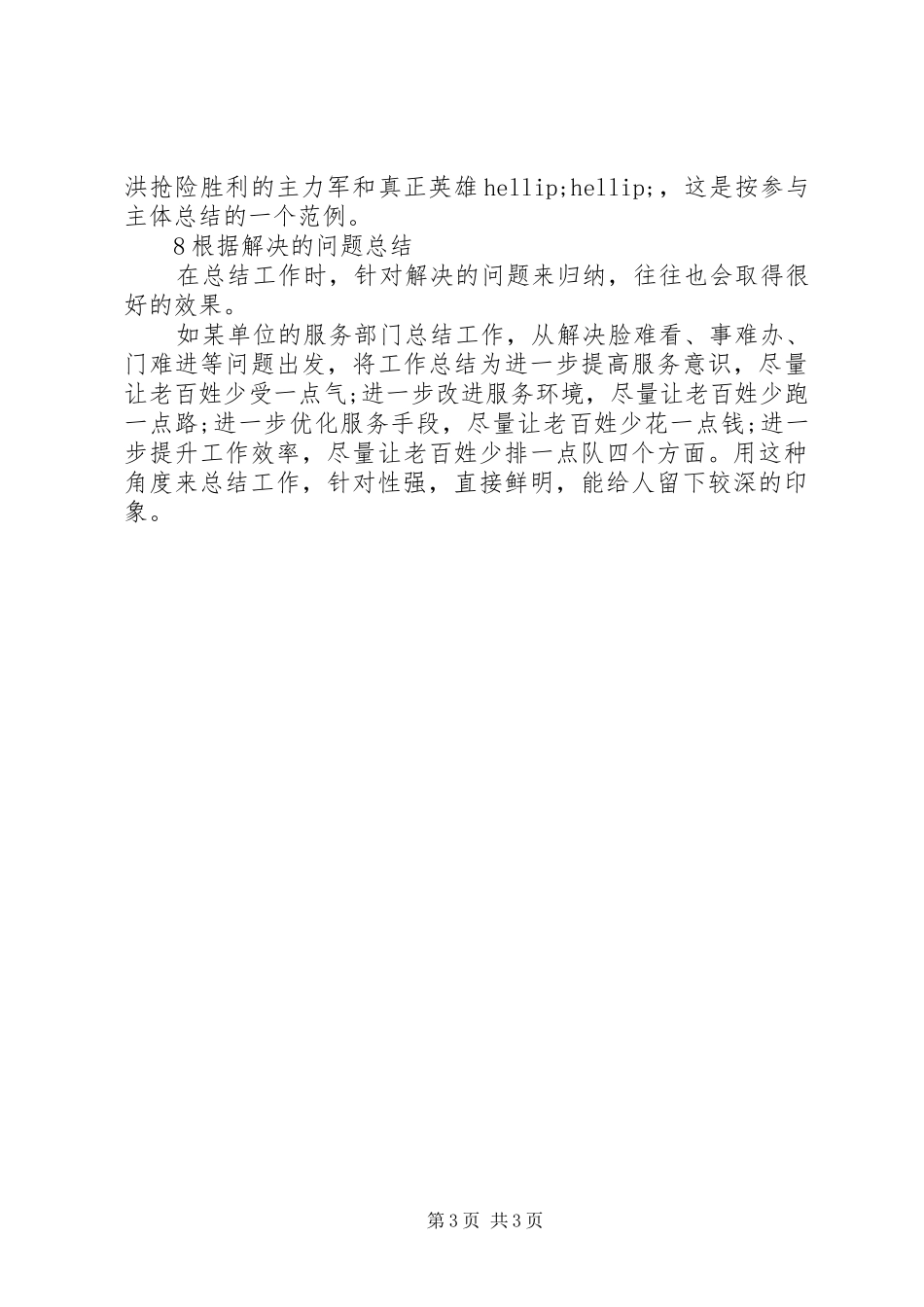 洪抢险胜利的主力军和真正英雄hellip;hellip;，这是按参与主体总结的一个范例。

8根据解决的问题总结

在总结工作时，针对解决的问题来归纳，往往也会取得很好的效果。

如某单位的服务部门总结工作，从解决脸难看、事难办、门难进等问题出发，将工作总结为进一步提高服务意识，尽量让老百姓少受一点气;进一步改进服务环境，尽量让老百姓少跑一点路;进一步优化服务手段，尽量让老百姓少花一点钱;进一步提升工作效率，尽量让老百姓少排一点队四个方面。用这种角度来总结工作，针对性强，直接鲜明，能给人留下较深的印象。

第3页 共3页